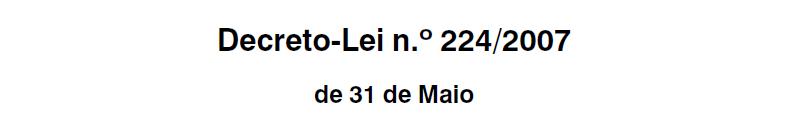 Decreto-Lei n.º 224/2007

de 31 de Maio